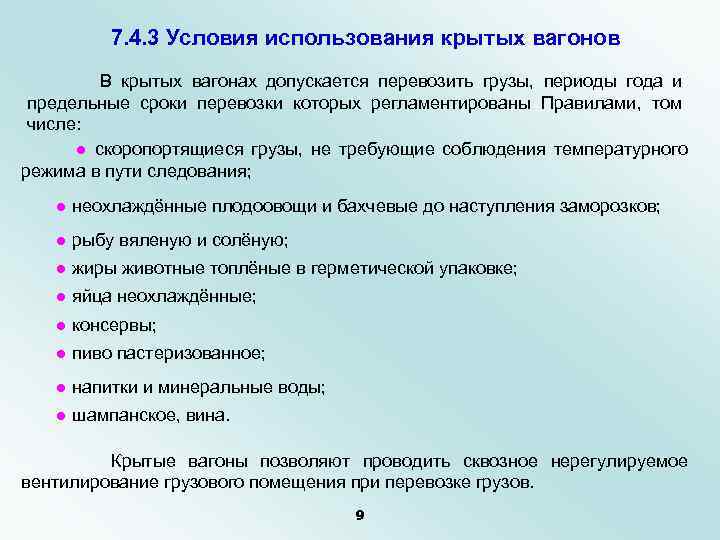 7.4.3 Условия использования крытых вагонов

В крытых вагонах допускается перевозить грузы, периоды года и предельные сроки перевозки которых регламентированы Правилами, том числе:

● скоропортящиеся грузы, не требующие соблюдения температурного режима в пути следования;

● неохлаждённые плодоовощи и бахчевые до наступления заморозков;

● рыбу вяленую и солёную;

● жиры животные топлёные в герметической упаковке;

● яйца неохлаждённые;

● консервы;

● пиво пастеризованное;

● напитки и минеральные воды;

● шампанское, вина.

Крытые вагоны позволяют проводить сквозное нерегулируемое вентилирование грузового помещения при перевозке грузов.

9